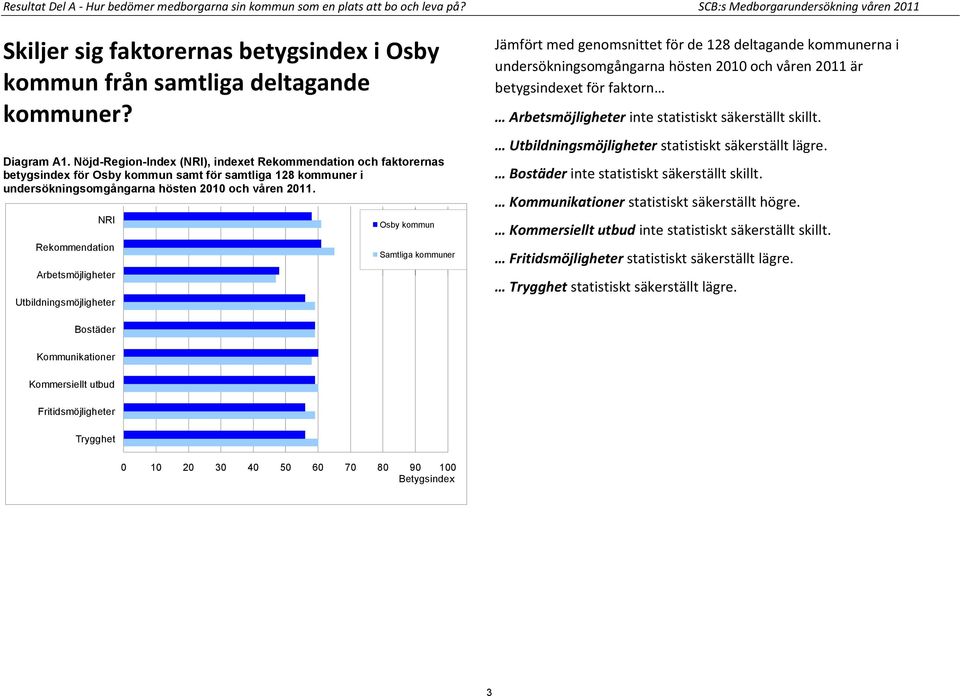 Resultat Del A - Hur bedömer medborgarna sin kommun som en plats att bo och leva på?

SCB:s Medborgarundersökning våren 2011

Skiljer sig faktorernas betygsindex i Osby kommun från samtliga deltagande kommuner?

Diagram A1. Nöjd-Region-Index (NRI), indexet Rekommendation och faktorernas betygsindex för Osby kommun samt för samtliga 128 kommuner i undersökningsomgångarna hösten 2010 och våren 2011.

NRI
Rekommendation
Arbetsmöjligheter
Utbildningsmöjligheter
Bostäder
Kommunikationer
Kommersiellt utbud
Fritidsmöjligheter
Trygghet

Osby kommun
Samtliga kommuner

0 10 20 30 40 50 60 70 80 90 100
Betygsindex

Jämfört med genomsnittet för de 128 deltagande kommunerna i undersökningsomgångarna hösten 2010 och våren 2011 är betygsindexet för faktorn…

… Arbetsmöjligheter inte statistiskt säkerställt skillt.

… Utbildningsmöjligheter statistiskt säkerställt lägre.

… Bostäder inte statistiskt säkerställt skillt.

… Kommunikationer statistiskt säkerställt högre.

… Kommersiellt utbud inte statistiskt säkerställt skillt.

… Fritidsmöjligheter statistiskt säkerställt lägre.

… Trygghet statistiskt säkerställt lägre.

3